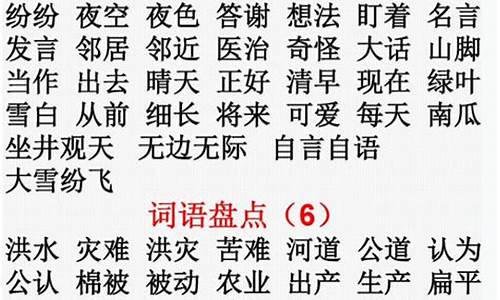 纷纷 夜空 夜色 答谢 想法 盯着 名言
发言 邻居 邻近 医治 奇怪 大话 山脚
当作 出去 晴天 正好 清早 现在 绿叶
雪白 从前 细长 将来 可爱 每天 南瓜
坐井观天 无边无际 自言自语
大雪纷飞

词语盘点（6）

洪水 灾难 洪灾 苦难 河道 公道 认为
公认 棉被 被动 农业 出产 生产 扁平